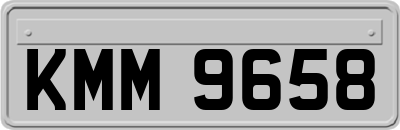 KMM 9658